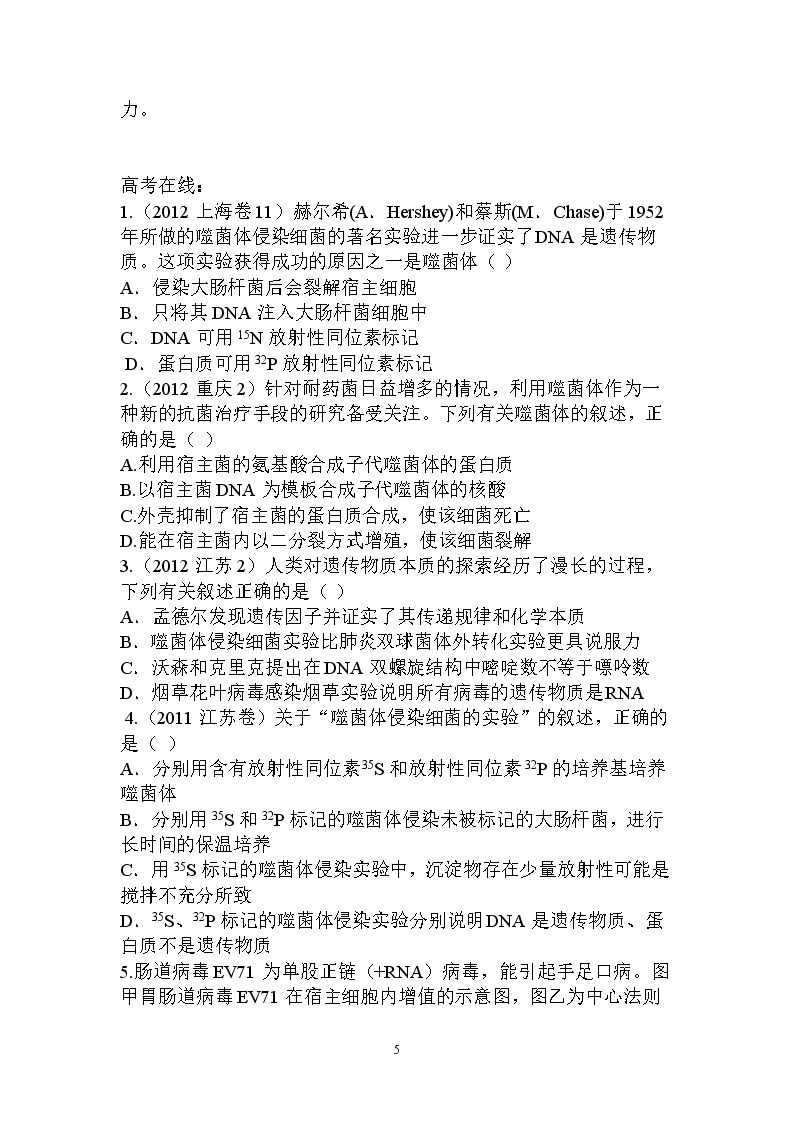 力。

高考在线：
1.（2012上海卷11）赫尔希(A．Hershey)和蔡斯(M．Chase)于1952年所做的噬菌体侵染细菌的著名实验进一步证实了DNA是遗传物质。这项实验获得成功的原因之一是噬菌体（ ）
A．侵染大肠杆菌后会裂解宿主细胞
B．只将其DNA注入大肠杆菌细胞中
C．DNA可用$^{15}N$放射性同位素标记
D．蛋白质可用$^{32}P$放射性同位素标记
2.（2012重庆2）针对耐药菌日益增多的情况，利用噬菌体作为一种新的抗菌治疗手段的研究备受关注。下列有关噬菌体的叙述，正确的是（ ）
A.利用宿主菌的氨基酸合成子代噬菌体的蛋白质
B.以宿主菌DNA为模板合成子代噬菌体的核酸
C.外壳抑制了宿主菌的蛋白质合成，使该细菌死亡
D.能在宿主菌内以二分裂方式增殖，使该细菌裂解
3.（2012江苏2）人类对遗传物质本质的探索经历了漫长的过程，下列有关叙述正确的是（ ）
A．孟德尔发现遗传因子并证实了其传递规律和化学本质
B．噬菌体侵染细菌实验比肺炎双球菌体外转化实验更具说服力
C．沃森和克里克提出在DNA双螺旋结构中嘧啶数不等于嘌呤数
D．烟草花叶病毒感染烟草实验说明所有病毒的遗传物质是RNA
4.（2011江苏卷）关于“噬菌体侵染细菌的实验”的叙述，正确的是（ ）
A．分别用含有放射性同位素$^{35}S$和放射性同位素$^{32}P$的培养基培养噬菌体
B．分别用$^{35}S$和$^{32}P$标记的噬菌体侵染未被标记的大肠杆菌，进行长时间的保温培养
C．用$^{35}S$标记的噬菌体侵染实验中，沉淀物存在少量放射性可能是搅拌不充分所致
D．$^{35}S$、$^{32}P$标记的噬菌体侵染实验分别说明DNA是遗传物质、蛋白质不是遗传物质
5.肠道病毒EV71为单股正链（+RNA）病毒，能引起手足口病。图甲胃肠道病毒EV71在宿主细胞内增值的示意图，图乙为中心法则

5